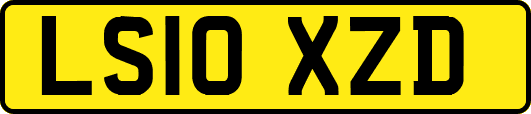 LS10 XZD